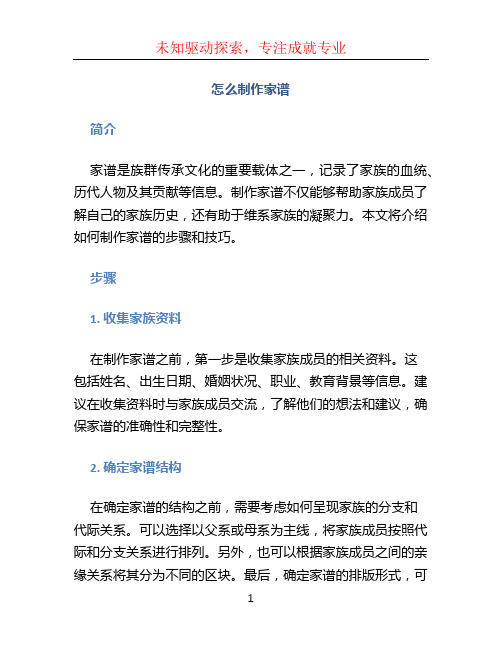 未知驱动探索，专注成就专业

怎么制作家谱

简介

家谱是族群传承文化的重要载体之一，记录了家族的血统、历代人物及其贡献等信息。制作家谱不仅能够帮助家族成员了解自己的家族历史，还有助于维系家族的凝聚力。本文将介绍如何制作家谱的步骤和技巧。

步骤

1. 收集家族资料

在制作家谱之前，第一步是收集家族成员的相关资料。这包括姓名、出生日期、婚姻状况、职业、教育背景等信息。建议在收集资料时与家族成员交流，了解他们的想法和建议，确保家谱的准确性和完整性。

2. 确定家谱结构

在确定家谱的结构之前，需要考虑如何呈现家族的分支和代际关系。可以选择以父系或母系为主线，将家族成员按照代际和分支关系进行排列。另外，也可以根据家族成员之间的亲缘关系将其分为不同的区块。最后，确定家谱的排版形式，可

1